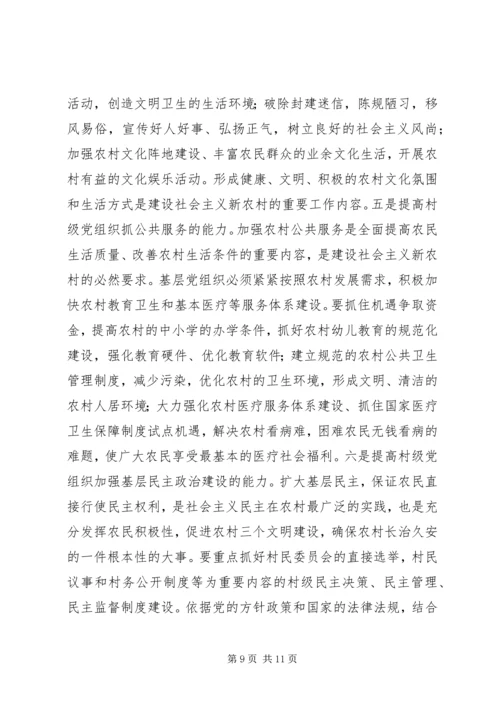 活动，创造文明卫生的生活环境；破除封建迷信，陈规陋习，移风易俗，宣传好人好事、弘扬正气，树立良好的社会主义风尚；加强农村文化阵地建设、丰富农民群众的业余文化生活，开展农村有益的文化娱乐活动。形成健康、文明、积极的农村文化氛围和生活方式是建设社会主义新农村的重要工作内容。五是提高村级党组织抓公共服务的能力。加强农村公共服务是全面提高农民生活质量、改善农村生活条件的重要内容，是建设社会主义新农村的必然要求。基层党组织必须紧紧按照农村发展需求，积极加快农村教育卫生和基本医疗等服务体系建设。要抓住机遇争取资金，提高农村的中小学的办学条件，抓好农村幼儿教育的规范化建设，强化教育硬件、优化教育软件；建立规范的农村公共卫生管理制度，减少污染，优化农村的卫生环境，形成文明、清洁的农村人居环境；大力强化农村医疗服务体系建设、抓住国家医疗卫生保障制度试点机遇，解决农村看病难，困难农民无钱看病的难题，使广大农民享受最基本的医疗社会福利。六是提高村级党组织加强基层民主政治建设的能力。扩大基层民主，保证农民直接行使民主权利，是社会主义民主在农村最广泛的实践，也是充分发挥农民积极性，促进农村三个文明建设，确保农村长治久安的一件根本性的大事。要重点抓好村民委员会的直接选举，村民议事和村务公开制度等为重要内容的村级民主决策、民主管理、民主监督制度建设。依据党的方针政策和国家的法律法规，结合

第 9 页 共 11 页